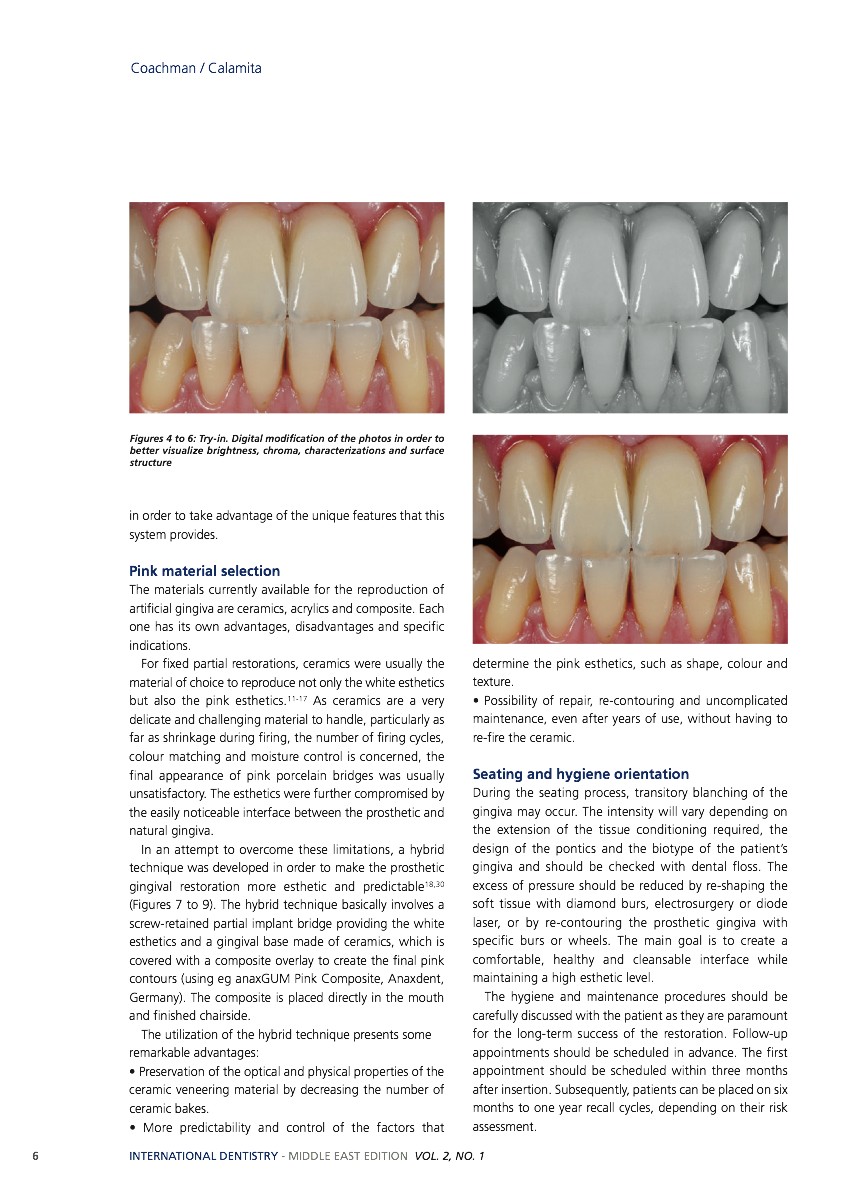 Coachman / Calamita

Figures 4 to 6: Try-in. Digital modification of the photos in order to better visualize brightness, chroma, characterizations and surface structure

in order to take advantage of the unique features that this system provides.

Pink material selection

The materials currently available for the reproduction of artificial gingiva are ceramics, acrylics and composite. Each one has its own advantages, disadvantages and specific indications.

For fixed partial restorations, ceramics were usually the material of choice to reproduce not only the white esthetics but also the pink esthetics.$^{11-17}$ As ceramics are a very delicate and challenging material to handle, particularly as far as shrinkage during firing, the number of firing cycles, colour matching and moisture control is concerned, the final appearance of pink porcelain bridges was usually unsatisfactory. The esthetics were further compromised by the easily noticeable interface between the prosthetic and natural gingiva.

In an attempt to overcome these limitations, a hybrid technique was developed in order to make the prosthetic gingival restoration more esthetic and predictable$^{18,30}$ (Figures 7 to 9). The hybrid technique basically involves a screw-retained partial implant bridge providing the white esthetics and a gingival base made of ceramics, which is covered with a composite overlay to create the final pink contours (using eg anaxGUM Pink Composite, Anaxdent, Germany). The composite is placed directly in the mouth and finished chairside.

The utilization of the hybrid technique presents some remarkable advantages:

• Preservation of the optical and physical properties of the ceramic veneering material by decreasing the number of ceramic bakes.

• More predictability and control of the factors that determine the pink esthetics, such as shape, colour and texture.

• Possibility of repair, re-contouring and uncomplicated maintenance, even after years of use, without having to re-fire the ceramic.

Seating and hygiene orientation

During the seating process, transitory blanching of the gingiva may occur. The intensity will vary depending on the extension of the tissue conditioning required, the design of the pontics and the biotype of the patient's gingiva and should be checked with dental floss. The excess of pressure should be reduced by re-shaping the soft tissue with diamond burs, electrosurgery or diode laser, or by re-contouring the prosthetic gingiva with specific burs or wheels. The main goal is to create a comfortable, healthy and cleansable interface while maintaining a high esthetic level.

The hygiene and maintenance procedures should be carefully discussed with the patient as they are paramount for the long-term success of the restoration. Follow-up appointments should be scheduled in advance. The first appointment should be scheduled within three months after insertion. Subsequently, patients can be placed on six months to one year recall cycles, depending on their risk assessment.

6 INTERNATIONAL DENTISTRY - MIDDLE EAST EDITION VOL. 2, NO. 1